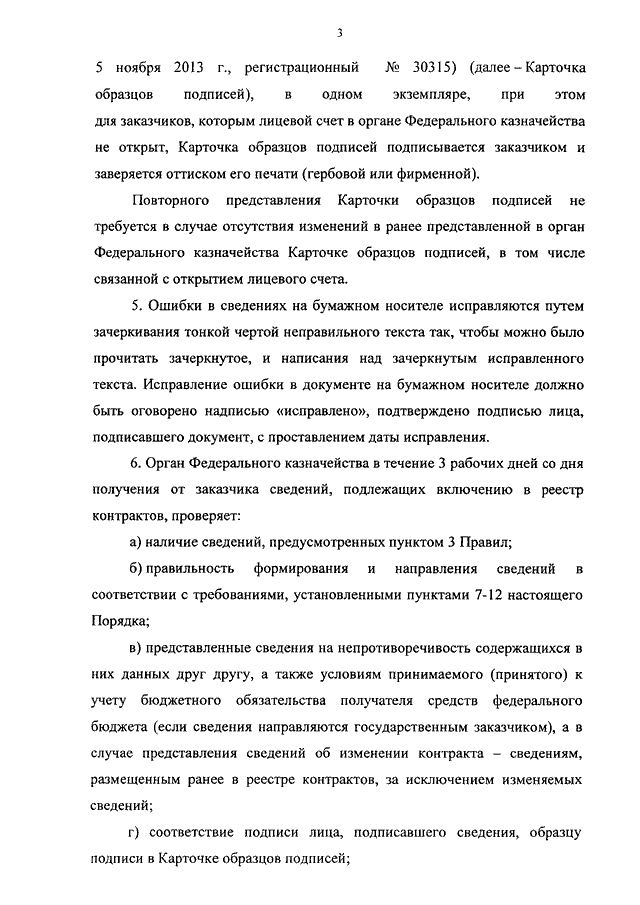 3

5 ноября 2013 г., регистрационный № 30315) (далее – Карточка образцов подписей), в одном экземпляре, при этом для заказчиков, которым лицевой счет в органе Федерального казначейства не открыт, Карточка образцов подписей подписывается заказчиком и заверяется оттиском его печати (гербовой или фирменной).

Повторного представления Карточки образцов подписей не требуется в случае отсутствия изменений в ранее представленной в орган Федерального казначейства Карточке образцов подписей, в том числе связанной с открытием лицевого счета.

5. Ошибки в сведениях на бумажном носителе исправляются путем зачеркивания тонкой чертой неправильного текста так, чтобы можно было прочитать зачеркнутое, и написания над зачеркнутым исправленного текста. Исправление ошибки в документе на бумажном носителе должно быть оговорено надписью «исправлено», подтверждено подписью лица, подписавшего документ, с проставлением даты исправления.

6. Орган Федерального казначейства в течение 3 рабочих дней со дня получения от заказчика сведений, подлежащих включению в реестр контрактов, проверяет:

а) наличие сведений, предусмотренных пунктом 3 Правил;

б) правильность формирования и направления сведений в соответствии с требованиями, установленными пунктами 7-12 настоящего Порядка;

в) представленные сведения на непротиворечивость содержащихся в них данных друг другу, а также условиям принимаемого (принятого) к учету бюджетного обязательства получателя средств федерального бюджета (если сведения направляются государственным заказчиком), а в случае представления сведений об изменении контракта – сведениям, размещенным ранее в реестре контрактов, за исключением изменяемых сведений;

г) соответствие подписи лица, подписавшего сведения, образцу подписи в Карточке образцов подписей;